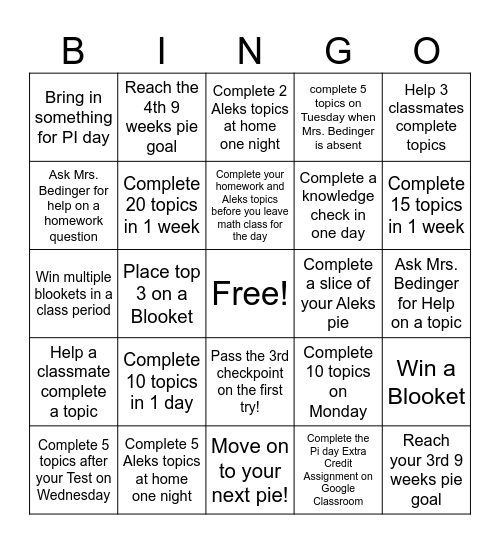 | B | I | N | G | O |
|---|---|---|---|---|
| Bring in something for PI day | Reach the 4th 9 weeks pie goal | Complete 2 Aleks topics at home one night | complete 5 topics on Tuesday when Mrs. Bedinger is absent | Help 3 classmates complete topics |
| Ask Mrs. Bedinger for help on a homework question | Complete 20 topics in 1 week | Complete your homework and Aleks topics before you leave math class for the day | Complete a knowledge check in one day | Complete 15 topics in 1 week |
| Win multiple blookets in a class period | Place top 3 on a Blooket | Free! | Complete a slice of your Aleks pie | Ask Mrs. Bedinger for Help on a topic |
| Help a classmate complete a topic | Complete 10 topics in 1 day | Pass the 3rd checkpoint on the first try! | Complete 10 topics on Monday | Win a Blooket |
| Complete 5 topics after your Test on Wednesday | Complete 5 Aleks topics at home one night | Move on to your next pie! | Complete the Pi day Extra Credit Assignment on Google Classroom | Reach your 3rd 9 weeks pie goal |